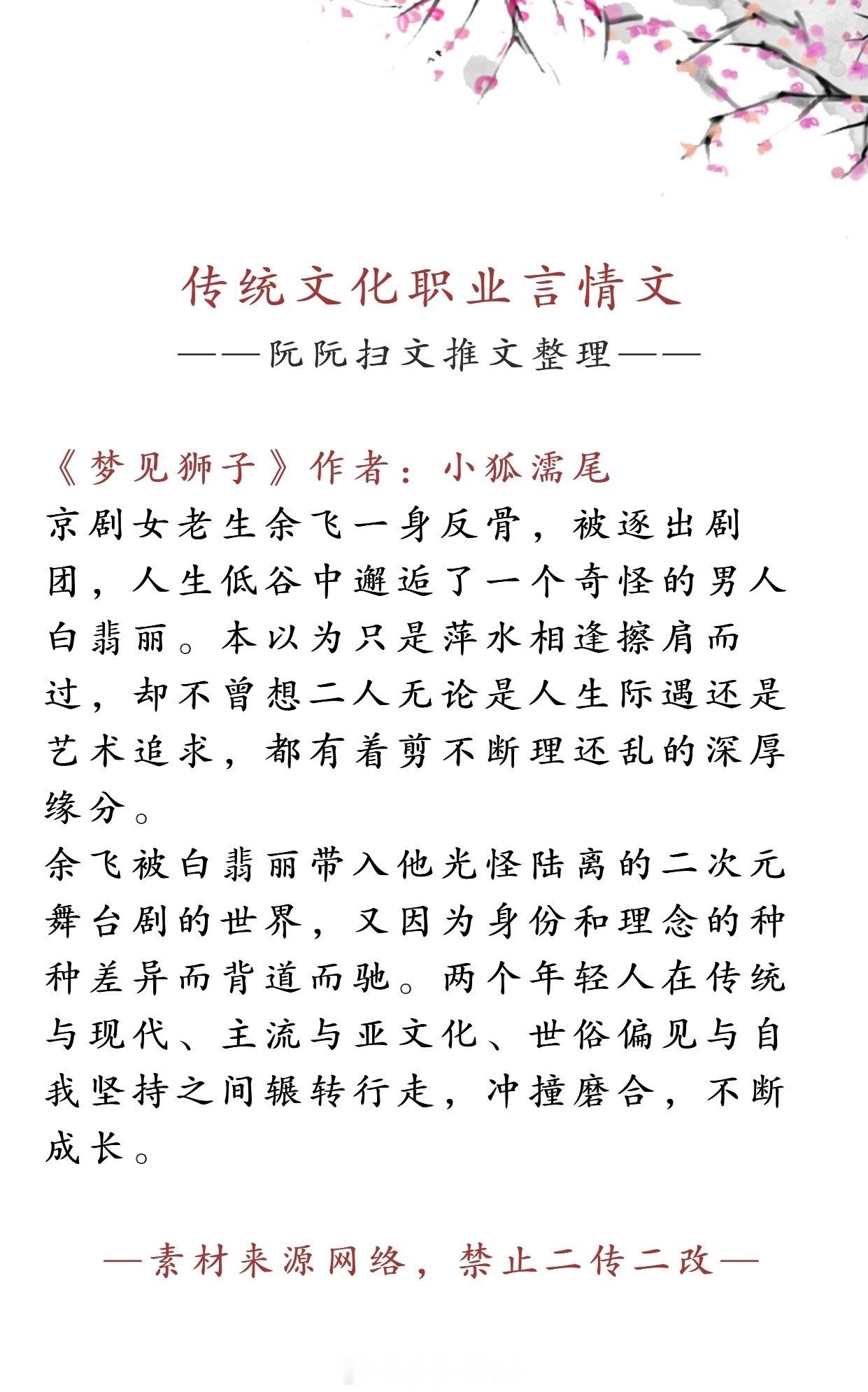 传统文化职业言情文

——阮阮扫文推文整理——

《梦见狮子》作者：小狐濡尾

京剧女老生余飞一身反骨，被逐出剧团，人生低谷中邂逅了一个奇怪的男人白翡丽。本以为只是萍水相逢擦肩而过，却不曾想二人无论是人生际遇还是艺术追求，都有着剪不断理还乱的深厚缘分。

余飞被白翡丽带入他光怪陆离的二次元舞台剧的世界，又因为身份和理念的种种差异而背道而驰。两个年轻人在传统与现代、主流与亚文化、世俗偏见与自我坚持之间辗转行走，冲撞磨合，不断成长。

—素材来源网络，禁止二传二改—